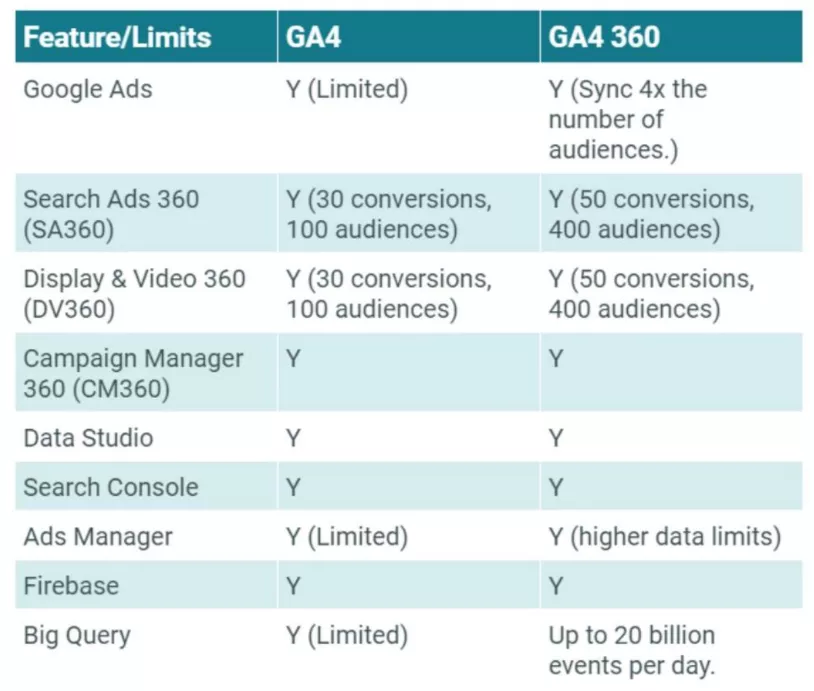 | Feature/Limits | GA4 | GA4 360 |
|---|---|---|
| Google Ads | Y (Limited) | Y (Sync 4x the number of audiences.) |
| Search Ads 360 (SA360) | Y (30 conversions, 100 audiences) | Y (50 conversions, 400 audiences) |
| Display & Video 360 (DV360) | Y (30 conversions, 100 audiences) | Y (50 conversions, 400 audiences) |
| Campaign Manager 360 (CM360) | Y | Y |
| Data Studio | Y | Y |
| Search Console | Y | Y |
| Ads Manager | Y (Limited) | Y (higher data limits) |
| Firebase | Y | Y |
| Big Query | Y (Limited) | Up to 20 billion events per day. |